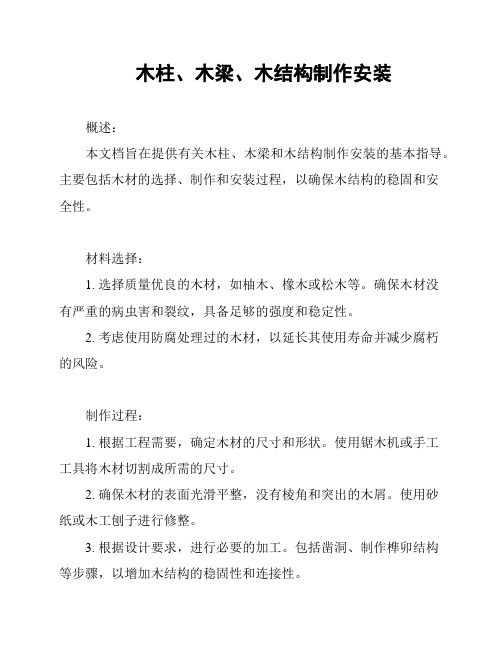 木柱、木梁、木结构制作安装

概述：

本文档旨在提供有关木柱、木梁和木结构制作安装的基本指导。主要包括木材的选择、制作和安装过程，以确保木结构的稳固和安全性。

材料选择：

1. 选择质量优良的木材，如柚木、橡木或松木等。确保木材没有严重的病虫害和裂纹，具备足够的强度和稳定性。

2. 考虑使用防腐处理过的木材，以延长其使用寿命并减少腐朽的风险。

制作过程：

1. 根据工程需要，确定木材的尺寸和形状。使用锯木机或手工工具将木材切割成所需的尺寸。

2. 确保木材的表面光滑平整，没有棱角和突出的木屑。使用砂纸或木工刨子进行修整。

3. 根据设计要求，进行必要的加工。包括凿洞、制作榫卯结构等步骤，以增加木结构的稳固性和连接性。